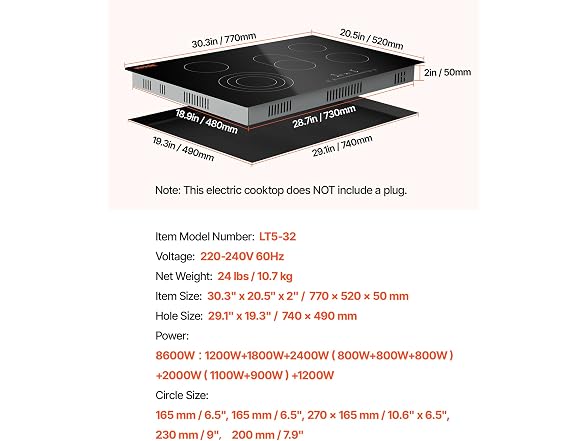 30.3in / 770mm

20.5in / 520mm

2in / 50mm

18.9in / 480mm

28.7in / 730mm

19.3in / 490mm

29.1in / 740mm

Note: This electric cooktop does NOT include a plug.

Item Model Number: LT5-32

Voltage: 220-240V 60Hz

Net Weight: 24 lbs / 10.7 kg

Item Size: 30.3" x 20.5" x 2" / 770 × 520 × 50 mm

Hole Size: 29.1" x 19.3" / 740 × 490 mm

Power:

8600W : 1200W+1800W+2400W ( 800W+800W+800W ) +2000W ( 1100W+900W ) +1200W

Circle Size:

165 mm / 6.5", 165 mm / 6.5", 270 × 165 mm / 10.6" x 6.5", 230 mm / 9", 200 mm / 7.9"